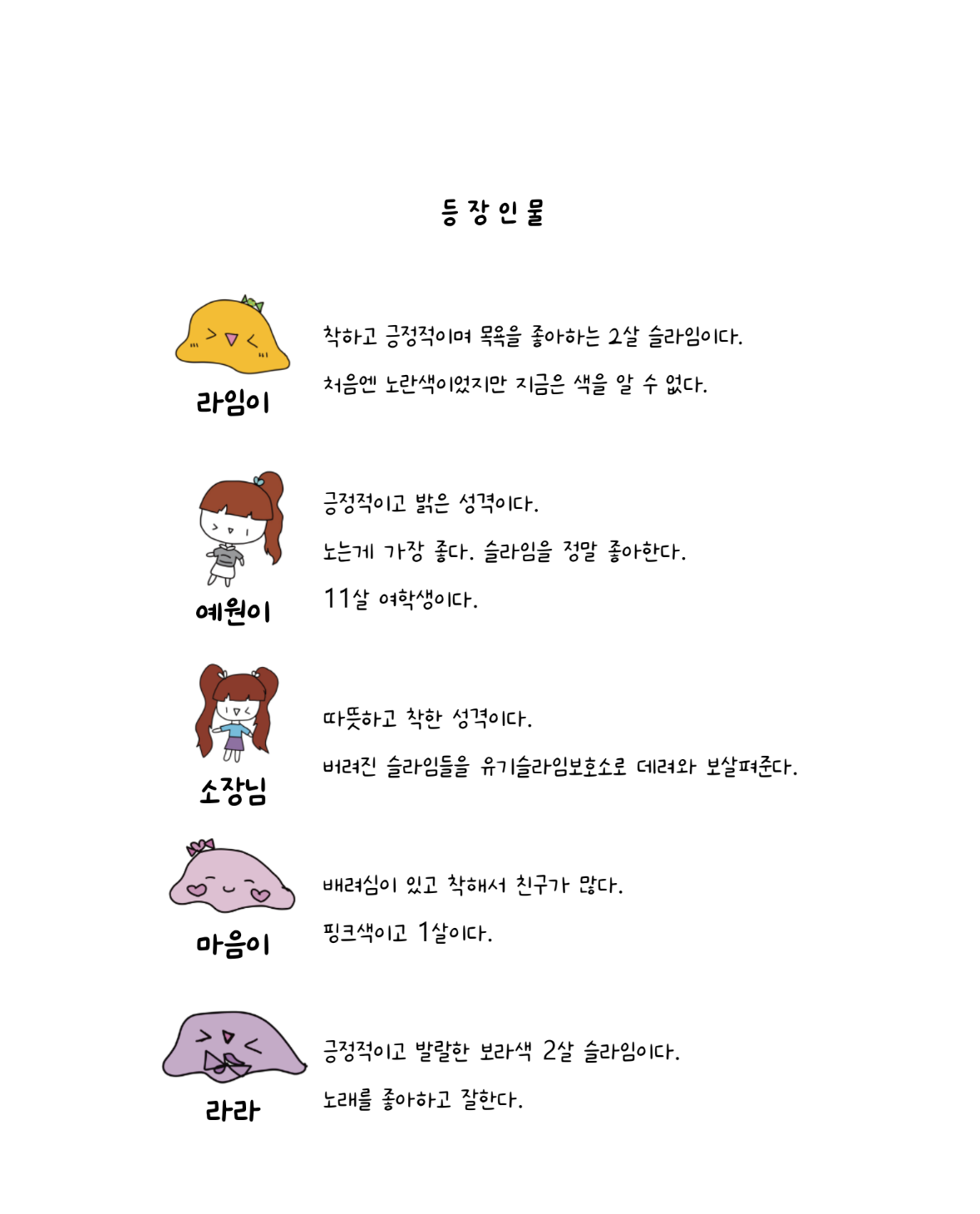 등 장 인 물

라임이

착하고 긍정적이며 목욕을 좋아하는 2살 슬라임이다.

처음엔 노란색이었지만 지금은 색을 알 수 없다.

예원이

긍정적이고 밝은 성격이다.

노는게 가장 좋다. 슬라임을 정말 좋아한다.

11살 여학생이다.

소장님

따뜻하고 착한 성격이다.

버려진 슬라임들을 유기슬라임보호소로 데려와 보살펴준다.

마음이

배려심이 있고 착해서 친구가 많다.

핑크색이고 1살이다.

라라

긍정적이고 발랄한 보라색 2살 슬라임이다.

노래를 좋아하고 잘한다.